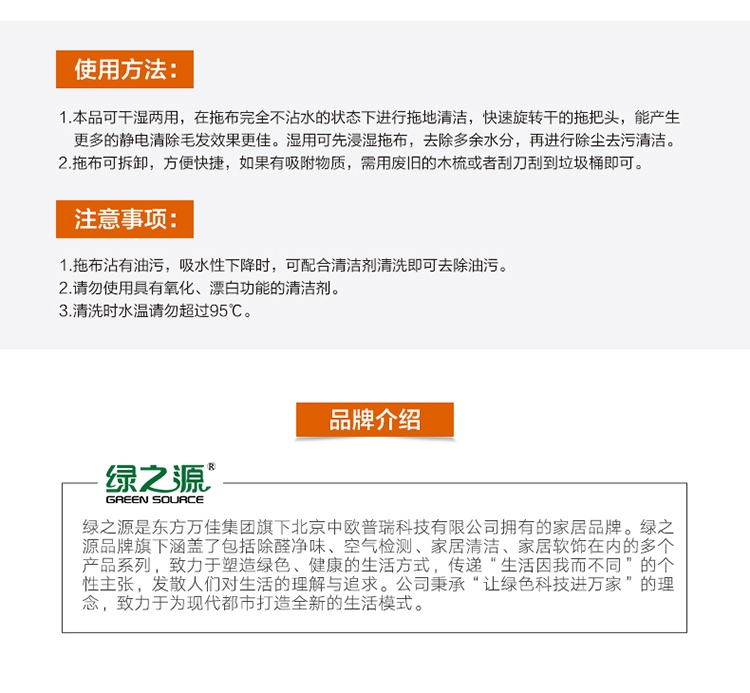 使用方法：

1.本品可干湿两用，在拖布完全不沾水的状态下进行拖地清洁，快速旋转干的拖把头，能产生更多的静电清除毛发效果更佳。湿用可先浸湿拖布，去除多余水分，再进行除尘去污清洁。
2.拖布可拆卸，方便快捷，如果有吸附物质，需用废旧的木梳或者刮刀刮到垃圾桶即可。

注意事项：

1.拖布沾有油污，吸水性下降时，可配合清洁剂清洗即可去除油污。
2.请勿使用具有氧化、漂白功能的清洁剂。
3.清洗时水温请勿超过95℃。

品牌介绍

绿之源®
GREEN SOURCE

绿之源是东方万佳集团旗下北京中欧普瑞科技有限公司拥有的家居品牌。绿之源品牌旗下涵盖了包括除醛净味、空气检测、家居清洁、家居软饰在内的多个产品系列，致力于塑造绿色、健康的生活方式，传递“生活因我而不同”的个性主张，发散人们对生活的理解与追求。公司秉承“让绿色科技进万家”的理念，致力于为现代都市打造全新的生活模式。